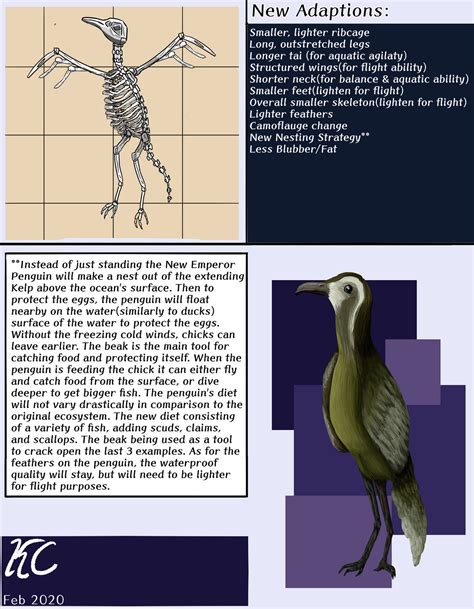 New Adaptions:

Smaller, lighter ribcage
Long, outstretched legs
Longer tai (for aquatic agilaty)
Structured wings(for flight ability)
Shorter neck(for balance & aquatic ability)
Smaller feet(lighten for flight)
Overall smaller skeleton(lighten for flight)
Lighter feathers
Camoflauge change
New Nesting Strategy**
Less Blubber/Fat

**Instead of just standing the New Emperor Penguin will make a nest out of the extending Kelp above the ocean's surface. Then to protect the eggs, the penguin will float nearby on the water(similarly to ducks) surface of the water to protect the eggs. Without the freezing cold winds, chicks can leave earlier. The beak is the main tool for catching food and protecting itself. When the penguin is feeding the chick it can either fly and catch food from the surface, or dive deeper to get bigger fish. The penguin's diet will not vary drastically in comparison to the original ecosystem. The new diet consisting of a variety of fish, adding scuds, claims, and scallops. The beak being used as a tool to crack open the last 3 examples. As for the feathers on the penguin, the waterproof quality will stay, but will need to be lighter for flight purposes.

KC

Feb 2020